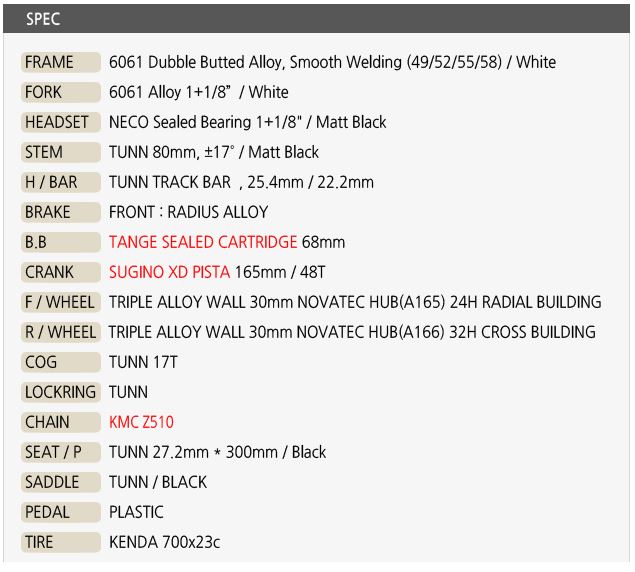 SPEC

| | |
|---|---|
| FRAME | 6061 Dubble Butted Alloy, Smooth Welding (49/52/55/58) / White |
| FORK | 6061 Alloy 1+1/8" / White |
| HEADSET | NECO Sealed Bearing 1+1/8" / Matt Black |
| STEM | TUNN 80mm, ±17° / Matt Black |
| H / BAR | TUNN TRACK BAR , 25.4mm / 22.2mm |
| BRAKE | FRONT : RADIUS ALLOY |
| B.B | TANGE SEALED CARTRIDGE 68mm |
| CRANK | SUGINO XD PISTA 165mm / 48T |
| F / WHEEL | TRIPLE ALLOY WALL 30mm NOVATEC HUB(A165) 24H RADIAL BUILDING |
| R / WHEEL | TRIPLE ALLOY WALL 30mm NOVATEC HUB(A166) 32H CROSS BUILDING |
| COG | TUNN 17T |
| LOCKRING | TUNN |
| CHAIN | KMC Z510 |
| SEAT / P | TUNN 27.2mm * 300mm / Black |
| SADDLE | TUNN / BLACK |
| PEDAL | PLASTIC |
| TIRE | KENDA 700x23c |